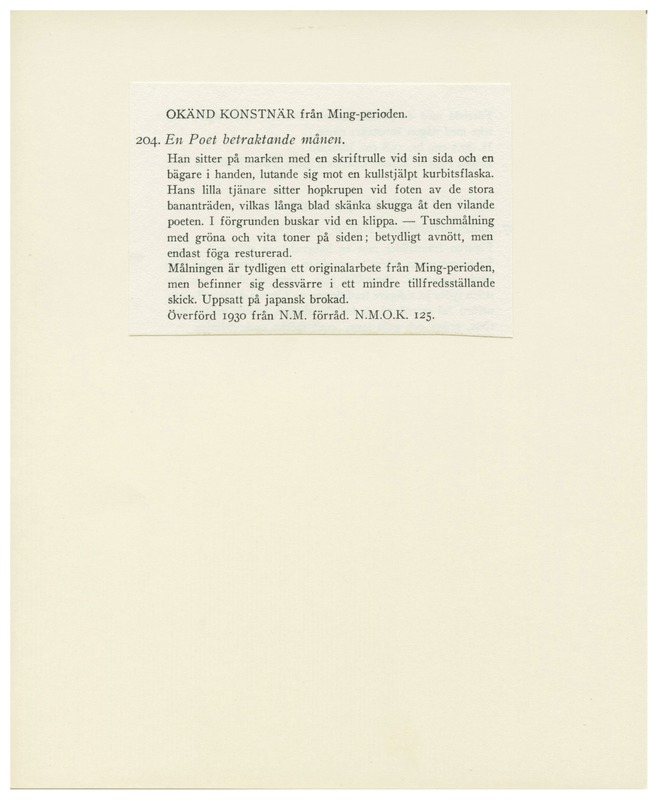 OKÄND KONSTNÄR från Ming-perioden.

204. En Poet betraktande månen.

Han sitter på marken med en skriftrulle vid sin sida och en bägare i handen, lutande sig mot en kullstjälpt kurbitsflaska. Hans lilla tjänare sitter hopkrupen vid foten av de stora bananträden, vilkas långa blad skänka skugga åt den vilande poeten. I förgrunden buskar vid en klippa. — Tuschmålning med gröna och vita toner på siden; betydligt avnött, men endast föga resturerad.
Målningen är tydligen ett originalarbete från Ming-perioden, men befinner sig dessvärre i ett mindre tillfredsställande skick. Uppsatt på japansk brokad.
Överförd 1930 från N.M. förråd. N.M.O.K. 125.